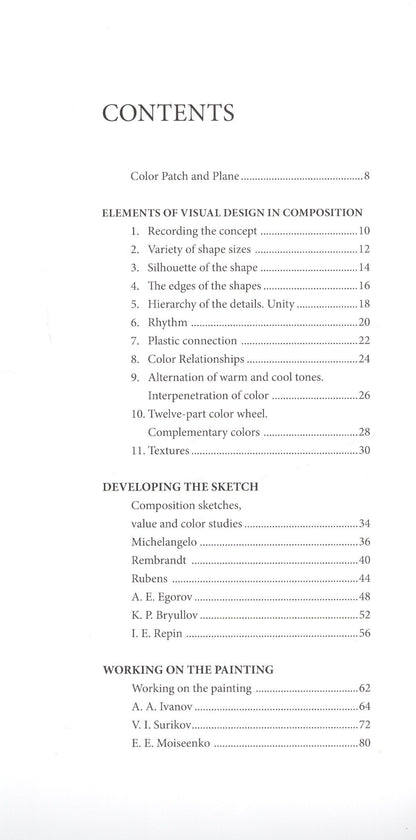 CONTENTS

Color Patch and Plane 8

ELEMENTS OF VISUAL DESIGN IN COMPOSITION
1. Recording the concept 10
2. Variety of shape sizes 12
3. Silhouette of the shape 14
4. The edges of the shapes 16
5. Hierarchy of the details. Unity 18
6. Rhythm 20
7. Plastic connection 22
8. Color Relationships 24
9. Alternation of warm and cool tones. Interpenetration of color 26
10. Twelve-part color wheel. Complementary colors 28
11. Textures 30

DEVELOPING THE SKETCH
Composition sketches, value and color studies 34
Michelangelo 36
Rembrandt 40
Rubens 44
A. E. Egorov 48
K. P. Bryullov 52
I. E. Repin 56

WORKING ON THE PAINTING
Working on the painting 62
A. A. Ivanov 64
V. I. Surikov 72
E. E. Moiseenko 80